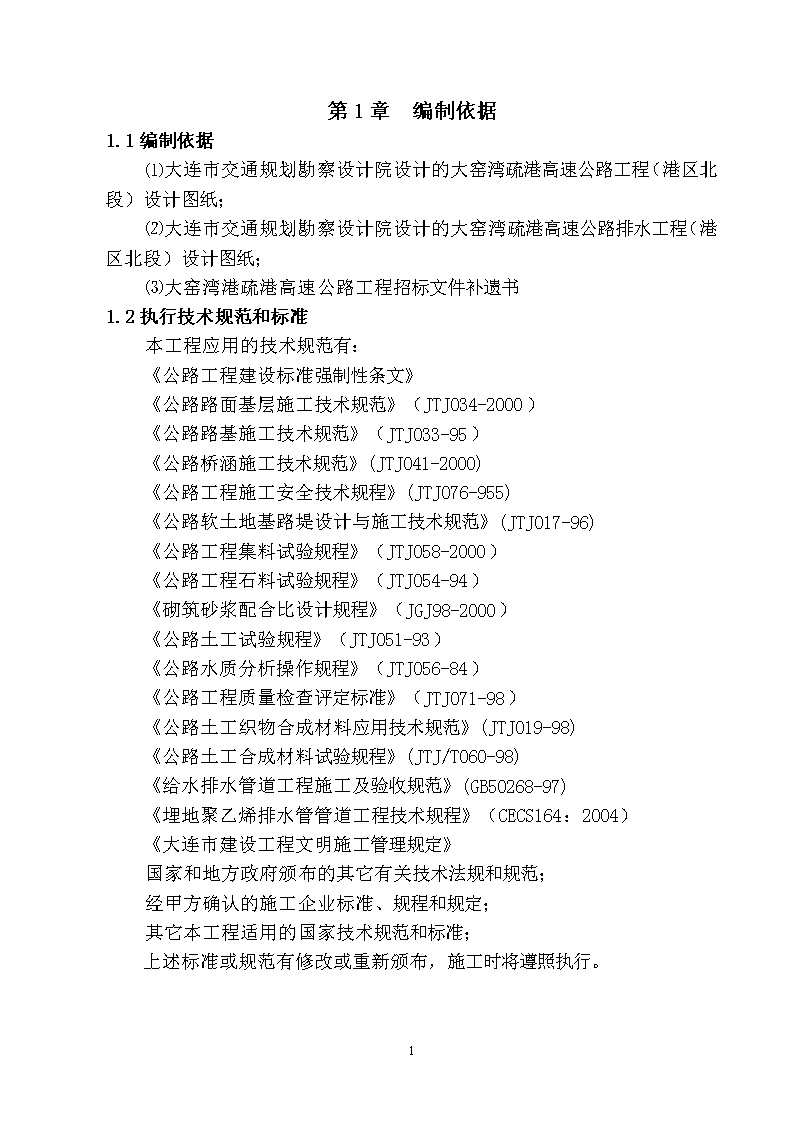 第 1 章　编制依据

1.1 编制依据

⑴大连市交通规划勘察设计院设计的大窑湾疏港高速公路工程（港区北段）设计图纸；

⑵大连市交通规划勘察设计院设计的大窑湾疏港高速公路排水工程（港区北段）设计图纸；

⑶大窑湾港疏港高速公路工程招标文件补遗书

1.2 执行技术规范和标准

本工程应用的技术规范有：

《公路工程建设标准强制性条文》

《公路路面基层施工技术规范》（JTJ034-2000）

《公路路基施工技术规范》（JTJ033-95）

《公路桥涵施工技术规范》(JTJ041-2000)

《公路工程施工安全技术规程》(JTJ076-955)

《公路软土地基路堤设计与施工技术规范》(JTJ017-96)

《公路工程集料试验规程》（JTJ058-2000）

《公路工程石料试验规程》（JTJ054-94）

《砌筑砂浆配合比设计规程》（JGJ98-2000）

《公路土工试验规程》（JTJ051-93）

《公路水质分析操作规程》（JTJ056-84）

《公路工程质量检查评定标准》（JTJ071-98）

《公路土工织物合成材料应用技术规范》(JTJ019-98)

《公路土工合成材料试验规程》(JTJ/T060-98)

《给水排水管道工程施工及验收规范》(GB50268-97)

《埋地聚乙烯排水管管道工程技术规程》（CECS164：2004）

《大连市建设工程文明施工管理规定》

国家和地方政府颁布的其它有关技术法规和规范；

经甲方确认的施工企业标准、规程和规定；

其它本工程适用的国家技术规范和标准；

上述标准或规范有修改或重新颁布，施工时将遵照执行。

1